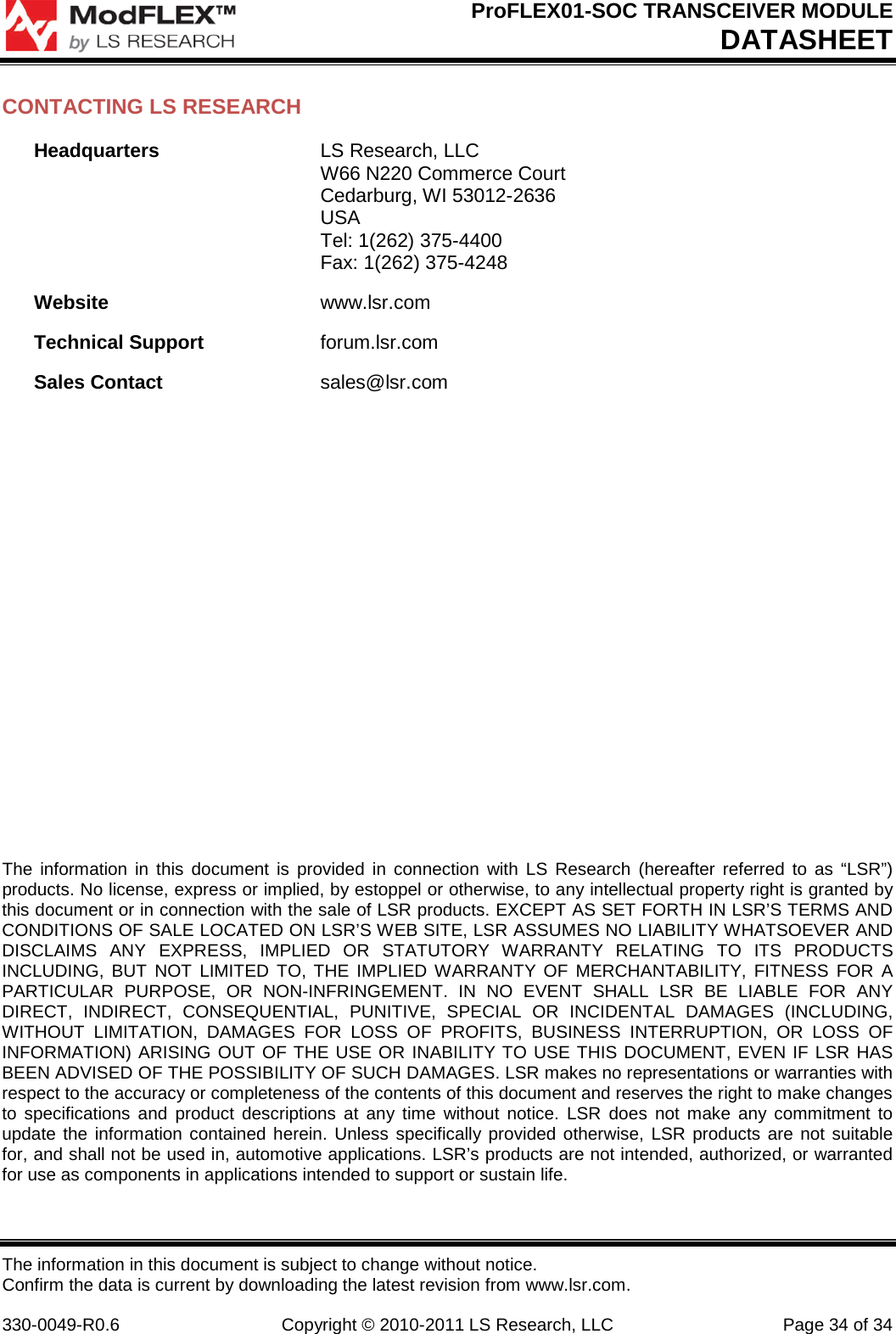 ModFLEX™
by LS RESEARCH

ProFLEX01-SOC TRANSCEIVER MODULE
DATASHEET

CONTACTING LS RESEARCH

Headquarters

LS Research, LLC
W66 N220 Commerce Court
Cedarburg, WI 53012-2636
USA
Tel: 1(262) 375-4400
Fax: 1(262) 375-4248

Website

www.lsr.com

Technical Support

forum.lsr.com

Sales Contact

sales@lsr.com

The information in this document is provided in connection with LS Research (hereafter referred to as “LSR”) products. No license, express or implied, by estoppel or otherwise, to any intellectual property right is granted by this document or in connection with the sale of LSR products. EXCEPT AS SET FORTH IN LSR’S TERMS AND CONDITIONS OF SALE LOCATED ON LSR’S WEB SITE, LSR ASSUMES NO LIABILITY WHATSOEVER AND DISCLAIMS ANY EXPRESS, IMPLIED OR STATUTORY WARRANTY RELATING TO ITS PRODUCTS INCLUDING, BUT NOT LIMITED TO, THE IMPLIED WARRANTY OF MERCHANTABILITY, FITNESS FOR A PARTICULAR PURPOSE, OR NON-INFRINGEMENT. IN NO EVENT SHALL LSR BE LIABLE FOR ANY DIRECT, INDIRECT, CONSEQUENTIAL, PUNITIVE, SPECIAL OR INCIDENTAL DAMAGES (INCLUDING, WITHOUT LIMITATION, DAMAGES FOR LOSS OF PROFITS, BUSINESS INTERRUPTION, OR LOSS OF INFORMATION) ARISING OUT OF THE USE OR INABILITY TO USE THIS DOCUMENT, EVEN IF LSR HAS BEEN ADVISED OF THE POSSIBILITY OF SUCH DAMAGES. LSR makes no representations or warranties with respect to the accuracy or completeness of the contents of this document and reserves the right to make changes to specifications and product descriptions at any time without notice. LSR does not make any commitment to update the information contained herein. Unless specifically provided otherwise, LSR products are not suitable for, and shall not be used in, automotive applications. LSR’s products are not intended, authorized, or warranted for use as components in applications intended to support or sustain life.

The information in this document is subject to change without notice.
Confirm the data is current by downloading the latest revision from www.lsr.com.

330-0049-R0.6

Copyright © 2010-2011 LS Research, LLC

Page 34 of 34